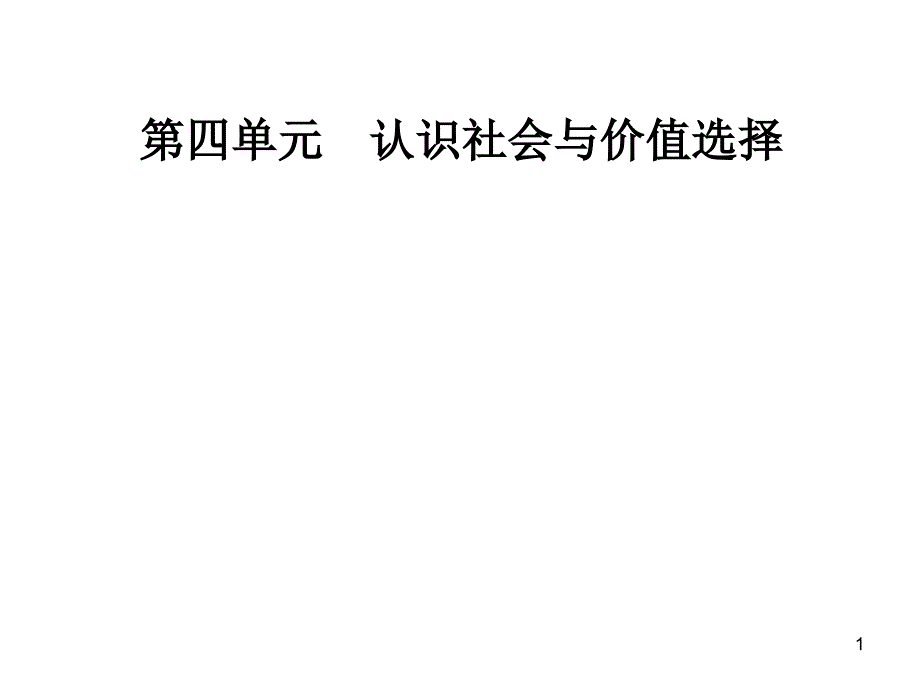 第四单元　认识社会与价值选择

1